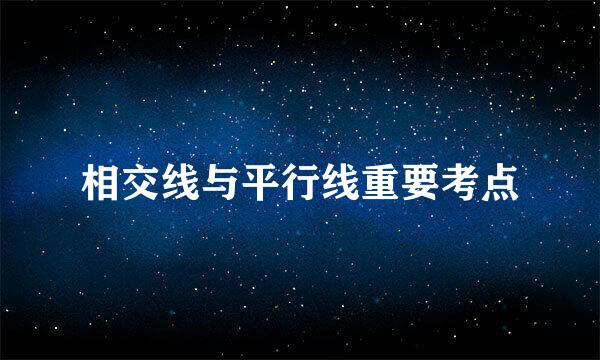 相交线与平行线重要考点